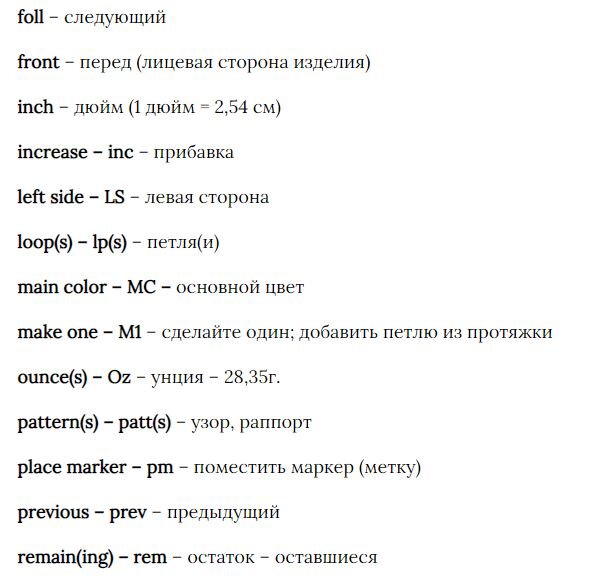 foll – следующий

front – перед (лицевая сторона изделия)

inch – дюйм (1 дюйм = 2,54 см)

increase – inc – прибавка

left side – LS – левая сторона

loop(s) – lp(s) – петля(и)

main color – MC – основной цвет

make one – M1 – сделайте один; добавить петлю из протяжки

ounce(s) – Oz – унция – 28,35г.

pattern(s) – patt(s) – узор, раппорт

place marker – pm – поместить маркер (метку)

previous – prev – предыдущий

remain(ing) – rem – остаток – оставшиеся